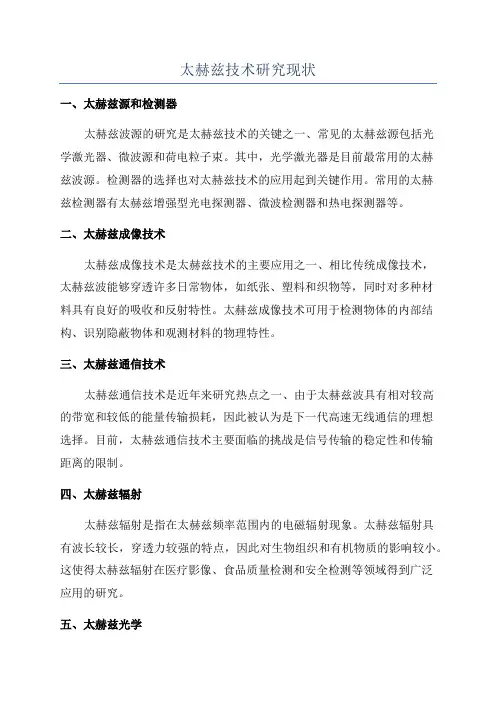 太赫兹技术研究现状

一、太赫兹源和检测器

太赫兹波源的研究是太赫兹技术的关键之一、常见的太赫兹源包括光学激光器、微波源和荷电粒子束。其中，光学激光器是目前最常用的太赫兹波源。检测器的选择也对太赫兹技术的应用起到关键作用。常用的太赫兹检测器有太赫兹增强型光电探测器、微波检测器和热电探测器等。

二、太赫兹成像技术

太赫兹成像技术是太赫兹技术的主要应用之一、相比传统成像技术，太赫兹波能够穿透许多日常物体，如纸张、塑料和织物等，同时对多种材料具有良好的吸收和反射特性。太赫兹成像技术可用于检测物体的内部结构、识别隐蔽物体和观测材料的物理特性。

三、太赫兹通信技术

太赫兹通信技术是近年来研究热点之一、由于太赫兹波具有相对较高的带宽和较低的能量传输损耗，因此被认为是下一代高速无线通信的理想选择。目前，太赫兹通信技术主要面临的挑战是信号传输的稳定性和传输距离的限制。

四、太赫兹辐射

太赫兹辐射是指在太赫兹频率范围内的电磁辐射现象。太赫兹辐射具有波长较长，穿透力较强的特点，因此对生物组织和有机物质的影响较小。这使得太赫兹辐射在医疗影像、食品质量检测和安全检测等领域得到广泛应用的研究。

五、太赫兹光学